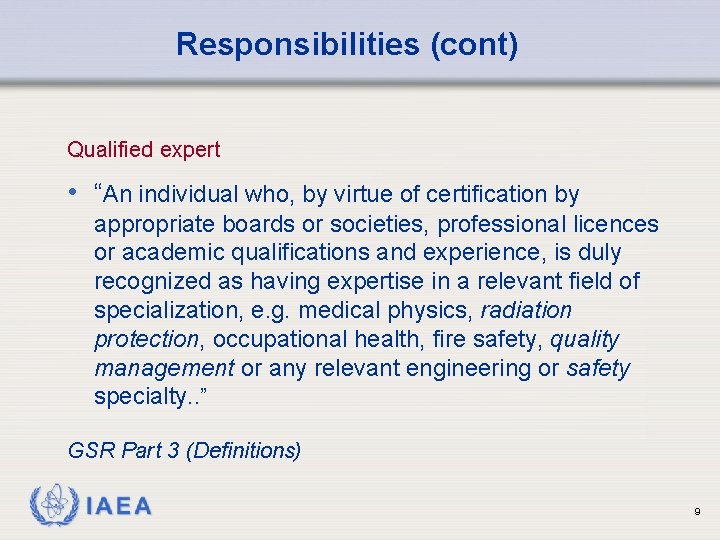 Responsibilities (cont)

Qualified expert

• "An individual who, by virtue of certification by appropriate boards or societies, professional licences or academic qualifications and experience, is duly recognized as having expertise in a relevant field of specialization, e.g. medical physics, radiation protection, occupational health, fire safety, quality management or any relevant engineering or safety specialty.."

GSR Part 3 (Definitions)

IAEA

9